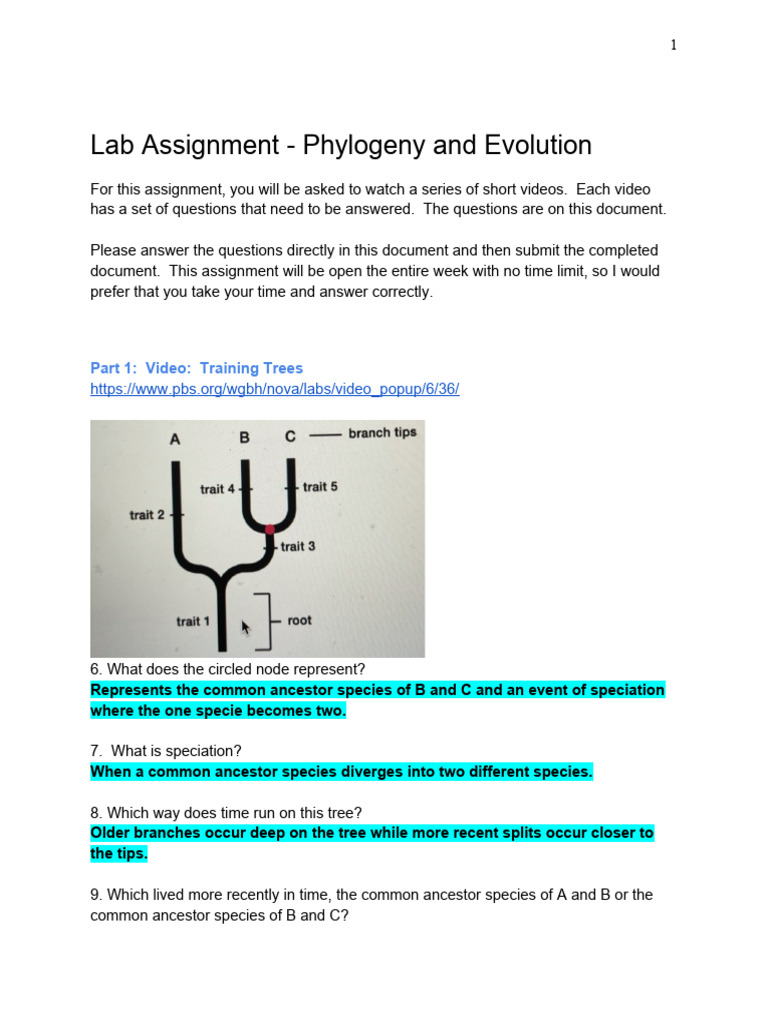 1

Lab Assignment - Phylogeny and Evolution

For this assignment, you will be asked to watch a series of short videos. Each video has a set of questions that need to be answered. The questions are on this document.

Please answer the questions directly in this document and then submit the completed document. This assignment will be open the entire week with no time limit, so I would prefer that you take your time and answer correctly.

Part 1: Video: Training Trees
https://www.pbs.org/wgbh/nova/labs/video_popup/6/36/

A B C branch tips
trait 4
trait 5
trait 2
trait 3
trait 1
root

6. What does the circled node represent?
Represents the common ancestor species of B and C and an event of speciation where the one specie becomes two.

7. What is speciation?
When a common ancestor species diverges into two different species.

8. Which way does time run on this tree?
Older branches occur deep on the tree while more recent splits occur closer to the tips.

9. Which lived more recently in time, the common ancestor species of A and B or the common ancestor species of B and C?